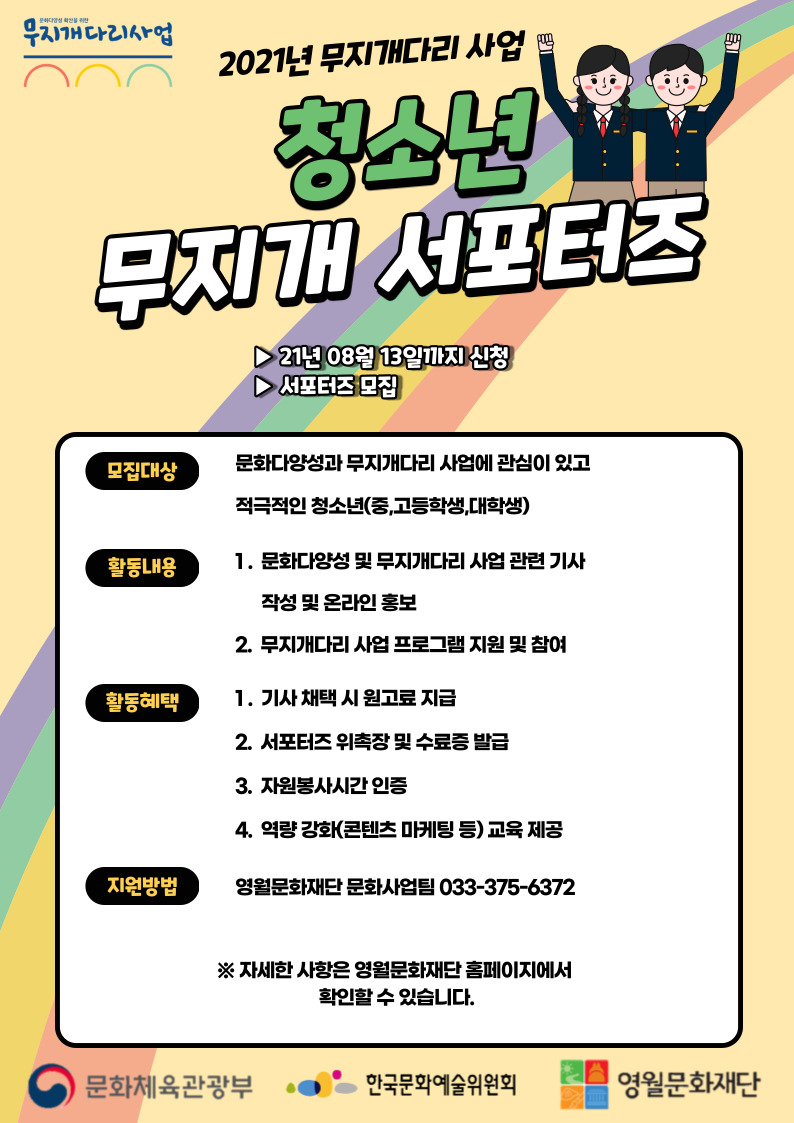 문화다양성 확산을 위한
무지개다리사업

2021년 무지개다리 사업

청소년
무지개 서포터즈

▶ 21년 08월 13일까지 신청
▶ 서포터즈 모집

모집대상

문화다양성과 무지개다리 사업에 관심이 있고 적극적인 청소년(중,고등학생,대학생)

활동내용

1. 문화다양성 및 무지개다리 사업 관련 기사 작성 및 온라인 홍보
2. 무지개다리 사업 프로그램 지원 및 참여

활동혜택

1. 기사 채택 시 원고료 지급
2. 서포터즈 위촉장 및 수료증 발급
3. 자원봉사시간 인증
4. 역량 강화(콘텐츠 마케팅 등) 교육 제공

지원방법

영월문화재단 문화사업팀 033-375-6372

※ 자세한 사항은 영월문화재단 홈페이지에서 확인할 수 있습니다.

문화체육관광부
한국문화예술위원회
영월문화재단